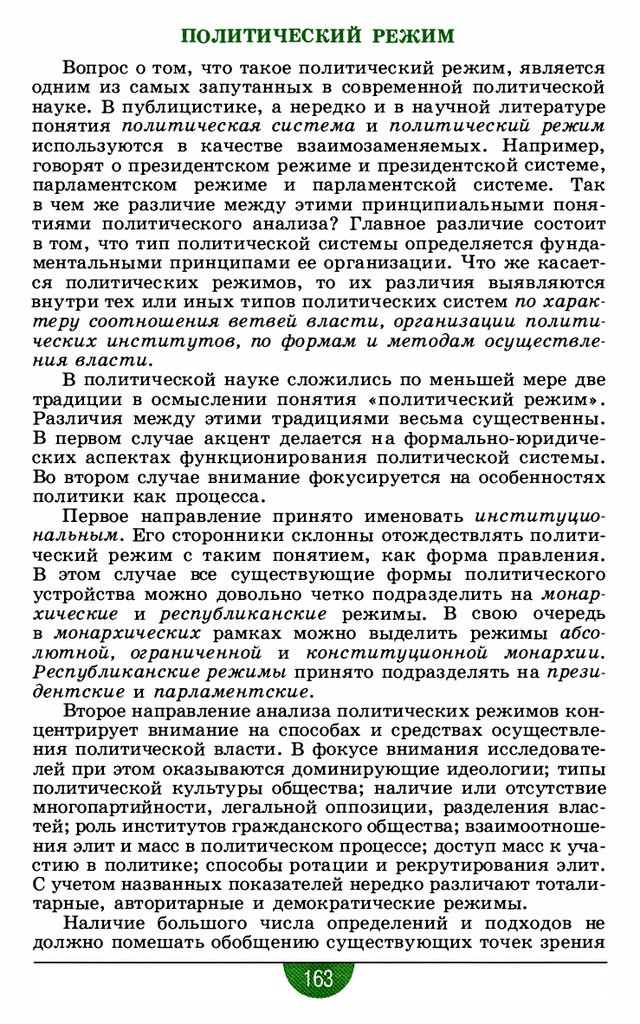 ПОЛИТИЧЕСКИЙ РЕЖИМ

Вопрос о том, что такое политический режим, является одним из самых запутанных в современной политической науке. В публицистике, а нередко и в научной литературе понятия политическая система и политический режим используются в качестве взаимозаменяемых. Например, говорят о президентском режиме и президентской системе, парламентском режиме и парламентской системе. Так в чем же различие между этими принципиальными понятиями политического анализа? Главное различие состоит в том, что тип политической системы определяется фундаментальными принципами ее организации. Что же касается политических режимов, то их различия выявляются внутри тех или иных типов политических систем по характеру соотношения ветвей власти, организации политических институтов, по формам и методам осуществления власти.

В политической науке сложились по меньшей мере две традиции в осмыслении понятия «политический режим». Различия между этими традициями весьма существенны. В первом случае акцент делается на формально-юридических аспектах функционирования политической системы. Во втором случае внимание фокусируется на особенностях политики как процесса.

Первое направление принято именовать институциональным. Его сторонники склонны отождествлять политический режим с таким понятием, как форма правления. В этом случае все существующие формы политического устройства можно довольно четко подразделить на монархические и республиканские режимы. В свою очередь в монархических рамках можно выделить режимы абсолютной, ограниченной и конституционной монархии. Республиканские режимы принято подразделять на президентские и парламентские.

Второе направление анализа политических режимов концентрирует внимание на способах и средствах осуществления политической власти. В фокусе внимания исследователей при этом оказываются доминирующие идеологии; типы политической культуры общества; наличие или отсутствие многопартийности, легальной оппозиции, разделения властей; роль институтов гражданского общества; взаимоотношения элит и масс в политическом процессе; доступ масс к участию в политике; способы ротации и рекрутирования элит. С учетом названных показателей нередко различают тоталитарные, авторитарные и демократические режимы.

Наличие большого числа определений и подходов не должно помешать обобщению существующих точек зрения

163